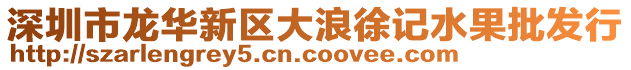 深圳市龙华新区大浪徐记水果批发行
http://szarlengrey5.cn.coovee.com